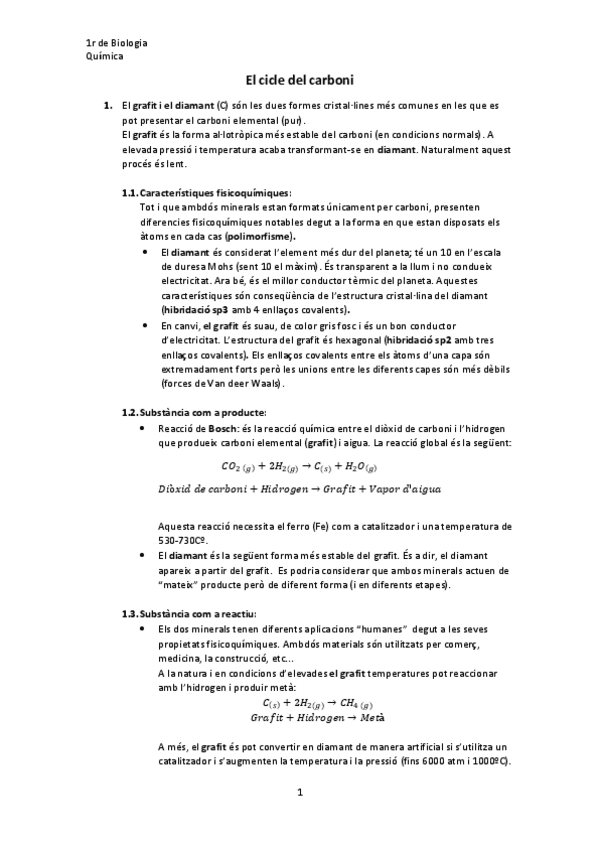 1r de Biologia
Química

El cicle del carboni

1. El grafit i el diamant (C) són les dues formes cristal·lines més comunes en les que es pot presentar el carboni elemental (pur).
El grafit és la forma al·lotròpica més estable del carboni (en condicions normals). A elevada pressió i temperatura acaba transformant-se en diamant. Naturalment aquest procés és lent.

1.1. Característiques fisicoquímiques:
Tot i que ambdós minerals estan formats únicament per carboni, presenten diferencies fisicoquímiques notables degut a la forma en que estan disposats els àtoms en cada cas (polimorfisme).

• El diamant és considerat l'element més dur del planeta; té un 10 en l'escala de duresa Mohs (sent 10 el màxim). És transparent a la llum i no condueix electricitat. Ara bé, és el millor conductor tèrmic del planeta. Aquestes característiques són conseqüència de l'estructura cristal·lina del diamant (hibridació sp3 amb 4 enllaços covalents).
• En canvi, el grafit és suau, de color gris fosc i és un bon conductor d'electricitat. L'estructura del grafit és hexagonal (hibridació sp2 amb tres enllaços covalents). Els enllaços covalents entre els àtoms d'una capa són extremadament forts però les unions entre les diferents capes són més dèbils (forces de Van deer Waals).

1.2. Substància com a producte:
• Reacció de Bosch: és la reacció química entre el diòxid de carboni i l'hidrogen que produeix carboni elemental (grafit) i aigua. La reacció global és la següent:

$CO_{2\,(g)} + 2H_{2(g)} \rightarrow C_{(s)} + H_2O_{(g)}$

$Diòxid\ de\ carboni + Hidrogen \rightarrow Grafit + Vapor\ d'aigua$

Aquesta reacció necessita el ferro (Fe) com a catalitzador i una temperatura de 530-730Cº.
• El diamant és la següent forma més estable del grafit. És a dir, el diamant apareix a partir del grafit. Es podria considerar que ambos minerals actuen de "mateix" producte però de diferent forma (i en diferents etapes).

1.3. Substància com a reactiu:
• Els dos minerals tenen diferents aplicacions "humanes" degut a les seves propietats fisicoquímiques. Ambdós materials són utilitzats per comerç, medicina, la construcció, etc...
A la natura i en condicions d'elevades el grafit temperatures pot reaccionar amb l'hidrogen i produir metà:

$C_{(s)} + 2H_{2(g)} \rightarrow CH_{4\,(g)}$
$Grafit + Hidrogen \rightarrow Metà$

A més, el grafit és pot convertir en diamant de manera artificial si s'utilitza un catalitzador i s'augmenten la temperatura i la pressió (fins 6000 atm i 1000ºC).

1